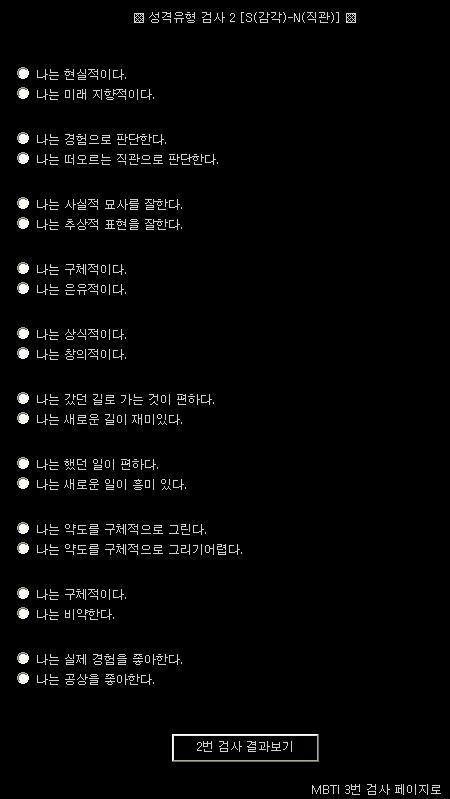 ▩ 성격유형 검사 2 [S(감각)-N(직관)] ▩

나는 현실적이다.
나는 미래 지향적이다.

나는 경험으로 판단한다.
나는 떠오르는 직관으로 판단한다.

나는 사실적 묘사를 잘한다.
나는 추상적 표현을 잘한다.

나는 구체적이다.
나는 은유적이다.

나는 상식적이다.
나는 창의적이다.

나는 갔던 길로 가는 것이 편하다.
나는 새로운 길이 재미있다.

나는 했던 일이 편하다.
나는 새로운 일이 흥미 있다.

나는 약도를 구체적으로 그린다.
나는 약도를 구체적으로 그리기어렵다.

나는 구체적이다.
나는 비약한다.

나는 실제 경험을 좋아한다.
나는 공상을 좋아한다.

2번 검사 결과보기

MBTI 3번 검사 페이지로